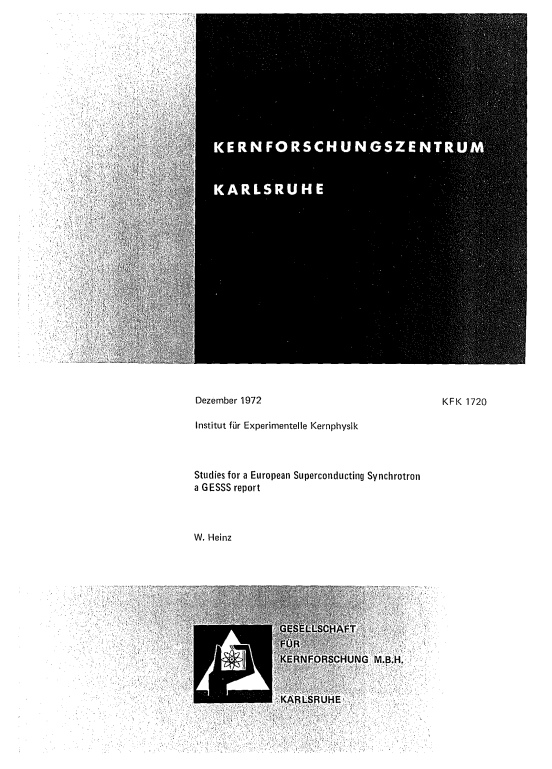 KERNFORSCHUNGSZENTRUM

KARLSRUHE

Dezember 1972

KFK 1720

Institut für Experimentelle Kernphysik

Studies for a European Superconducting Synchrotron
a GESSS report

W. Heinz

GESELLSCHAFT
FÜR
KERNFORSCHUNG M.B.H.

KARLSRUHE